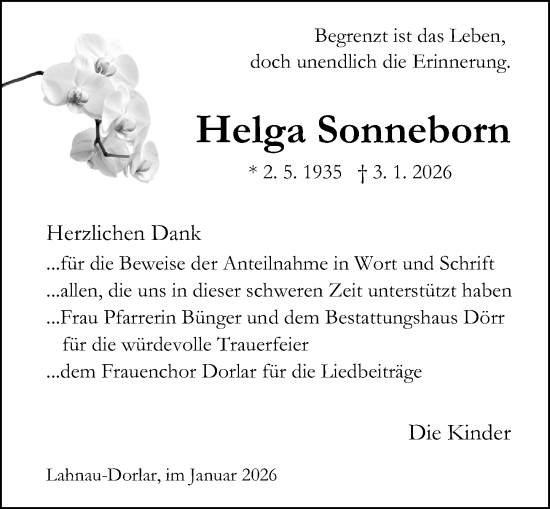 Begrenzt ist das Leben,
doch unendlich die Erinnerung.

Helga Sonneborn

* 2. 5. 1935 † 3. 1. 2026

Herzlichen Dank
...für die Beweise der Anteilnahme in Wort und Schrift
...allen, die uns in dieser schweren Zeit unterstützt haben
...Frau Pfarrerin Bünger und dem Bestattungshaus Dörr für die würdevolle Trauerfeier
...dem Frauenchor Dorlar für die Liedbeiträge

Die Kinder

Lahnau-Dorlar, im Januar 2026